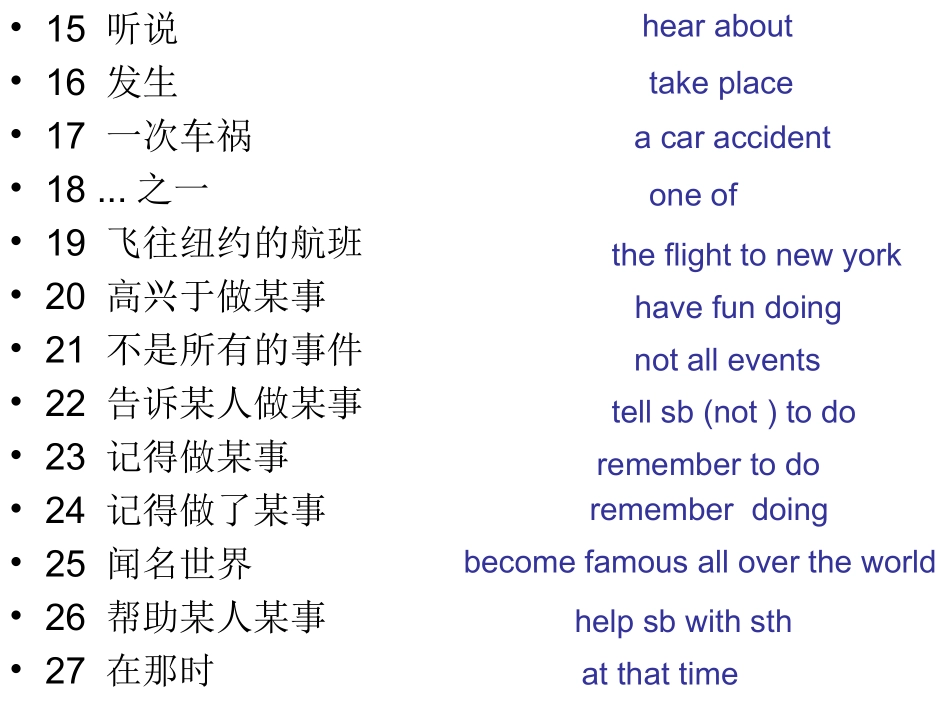 • 15 听说 hear about
• 16 发生 take place
• 17 一次车祸 a car accident
• 18 ... 之一 one of
• 19 飞往纽约的航班 the flight to new york
• 20 高兴于做某事 have fun doing
• 21 不是所有的事件 not all events
• 22 告诉某人做某事 tell sb (not ) to do
• 23 记得做某事 remember to do
• 24 记得做了某事 remember doing
• 25 闻名世界 become famous all over the world
• 26 帮助某人某事 help sb with sth
• 27 在那时 at that time